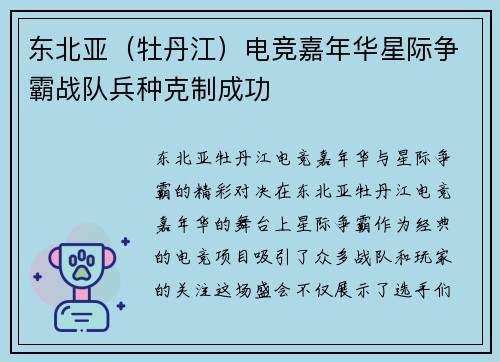 东北亚（牡丹江）电竞嘉年华星际争霸战队兵种克制成功

东北亚牡丹江电竞嘉年华与星际争霸的精彩对决在东北亚牡丹江电竞嘉年华的舞台上星际争霸作为经典的电竞项目吸引了众多战队和玩家的关注这场盛会不仅展示了选手们